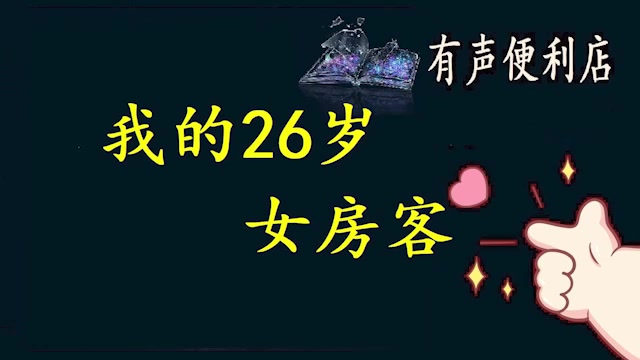 有声便利店

我的26岁
女房客